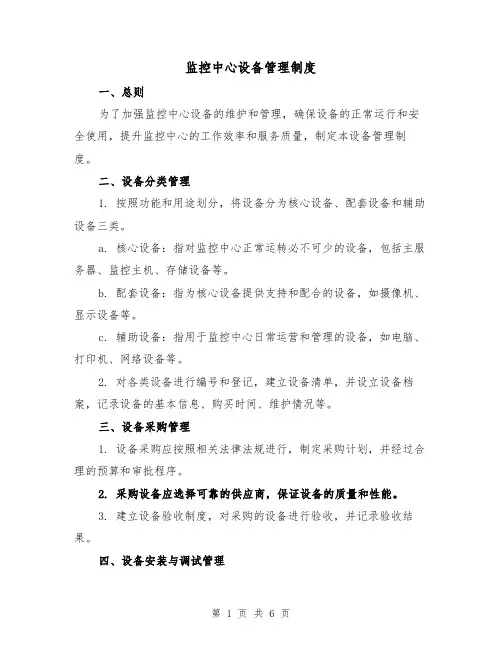 监控中心设备管理制度

一、总则

为了加强监控中心设备的维护和管理，确保设备的正常运行和安全使用，提升监控中心的工作效率和服务质量，制定本设备管理制度。

二、设备分类管理

1. 按照功能和用途划分，将设备分为核心设备、配套设备和辅助设备三类。

a. 核心设备：指对监控中心正常运转必不可少的设备，包括主服务器、监控主机、存储设备等。

b. 配套设备：指为核心设备提供支持和配合的设备，如摄像机、显示设备等。

c. 辅助设备：指用于监控中心日常运营和管理的设备，如电脑、打印机、网络设备等。

2. 对各类设备进行编号和登记，建立设备清单，并设立设备档案，记录设备的基本信息、购买时间、维护情况等。

三、设备采购管理

1. 设备采购应按照相关法律法规进行，制定采购计划，并经过合理的预算和审批程序。

2. 采购设备应选择可靠的供应商，保证设备的质量和性能。

3. 建立设备验收制度，对采购的设备进行验收，并记录验收结果。

四、设备安装与调试管理

第 1 页 共 6 页